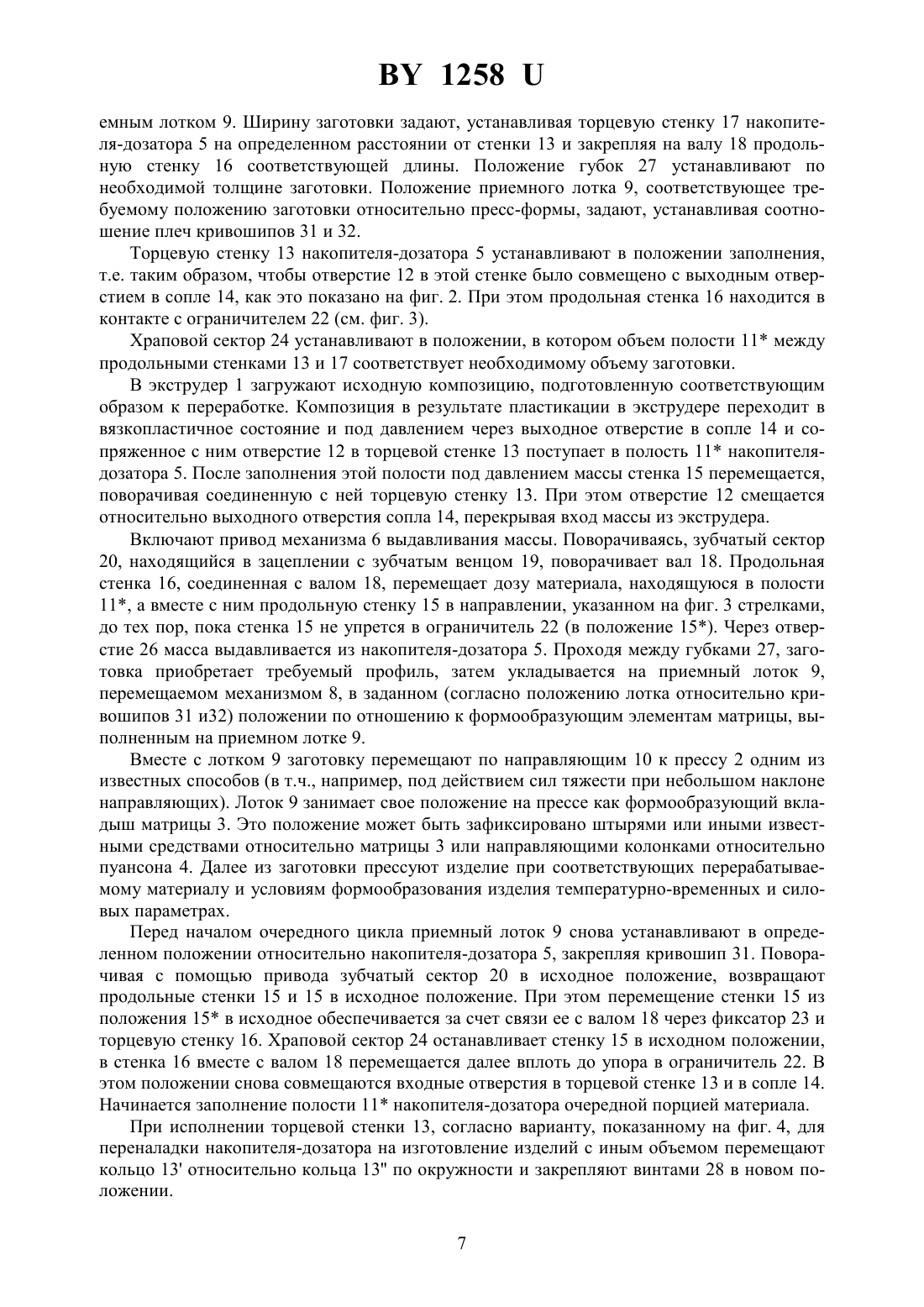 BY 1258 U

емным лотком 9. Ширину заготовки задают, устанавливая торцевую стенку 17 накопителя-дозатора 5 на определенном расстоянии от стенки 13 и закрепляя на валу 18 продольную стенку 16 соответствующей длины. Положение губок 27 устанавливают по необходимой толщине заготовки. Положение приемного лотка 9, соответствующее требуемому положению заготовки относительно пресс-формы, задают, устанавливая соотношение плеч кривошипов 31 и 32.

Торцевую стенку 13 накопителя-дозатора 5 устанавливают в положении заполнения, т.е. таким образом, чтобы отверстие 12 в этой стенке было совмещено с выходным отверстием в сопле 14, как это показано на фиг. 2. При этом продольная стенка 16 находится в контакте с ограничителем 22 (см. фиг. 3).

Храповой сектор 24 устанавливают в положении, в котором объем полости 11* между продольными стенками 13 и 17 соответствует необходимому объему заготовки.

В экструдер 1 загружают исходную композицию, подготовленную соответствующим образом к переработке. Композиция в результате пластикации в экструдере переходит в вязкопластичное состояние и под давлением через выходное отверстие в сопле 14 и сопряженное с ним отверстие 12 в торцевой стенке 13 поступает в полость 11* накопителя-дозатора 5. После заполнения этой полости под давлением массы стенка 15 перемещается, поворачивая соединенную с ней торцевую стенку 13. При этом отверстие 12 смещается относительно выходного отверстия сопла 14, перекрывая вход массы из экструдера.

Включают привод механизма 6 выдавливания массы. Поворачиваясь, зубчатый сектор 20, находящийся в зацеплении с зубчатым венцом 19, поворачивает вал 18. Продольная стенка 16, соединенная с валом 18, перемещает дозу материала, находящуюся в полости 11*, а вместе с ним продольную стенку 15 в направлении, указанном на фиг. 3 стрелками, до тех пор, пока стенка 15 не упрется в ограничитель 22 (в положение 15*). Через отверстие 26 масса выдавливается из накопителя-дозатора 5. Проходя между губками 27, заготовка приобретает требуемый профиль, затем укладывается на приемный лоток 9, перемещаемом механизмом 8, в заданном (согласно положению лотка относительно кривошипов 31 и32) положении по отношению к формообразующим элементам матрицы, выполненным на приемном лотке 9.

Вместе с лотком 9 заготовку перемещают по направляющим 10 к прессу 2 одним из известных способов (в т.ч., например, под действием сил тяжести при небольшом наклоне направляющих). Лоток 9 занимает свое положение на прессе как формообразующий вкладыш матрицы 3. Это положение может быть зафиксировано штырями или иными известными средствами относительно матрицы 3 или направляющими колонками относительно пуансона 4. Далее из заготовки прессуют изделие при соответствующих перерабатываемому материалу и условиям формообразования изделия температурно-временных и силовых параметрах.

Перед началом очередного цикла приемный лоток 9 снова устанавливают в определенном положении относительно накопителя-дозатора 5, закрепляя кривошип 31. Поворачивая с помощью привода зубчатый сектор 20 в исходное положение, возвращают продольные стенки 15 и 15 в исходное положение. При этом перемещение стенки 15 из положения 15* в исходное обеспечивается за счет связи ее с валом 18 через фиксатор 23 и торцевую стенку 16. Храповой сектор 24 останавливает стенку 15 в исходном положении, в стенка 16 вместе с валом 18 перемещается далее вплоть до упора в ограничитель 22. В этом положении снова совмещаются входные отверстия в торцевой стенке 13 и в сопле 14. Начинается заполнение полости 11* накопителя-дозатора очередной порцией материала.

При исполнении торцевой стенки 13, согласно варианту, показанному на фиг. 4, для переналадки накопителя-дозатора на изготовление изделий с иным объемом перемещают кольцо 13' относительно кольца 13" по окружности и закрепляют винтами 28 в новом положении.

7